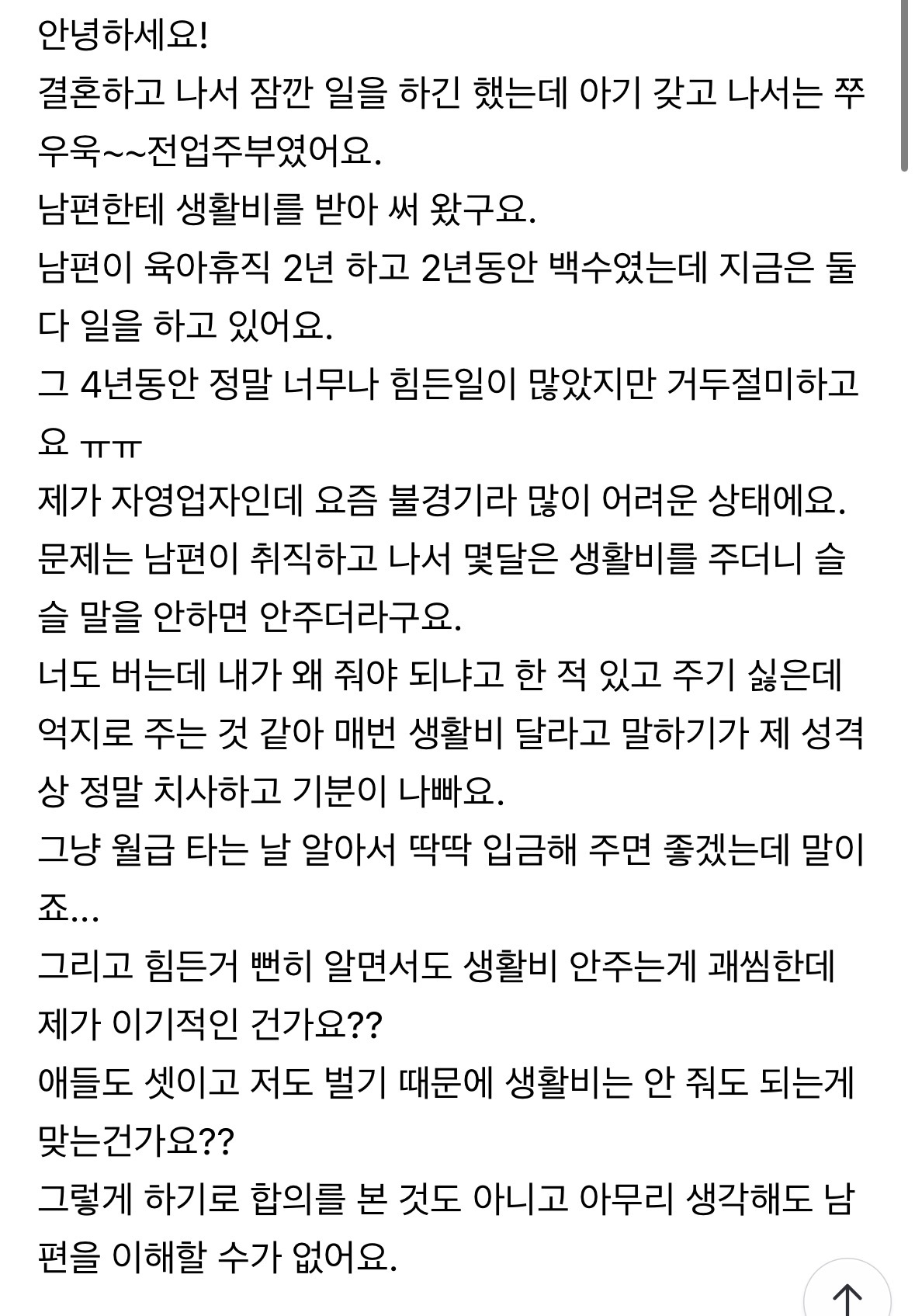 안녕하세요!
결혼하고 나서 잠깐 일을 하긴 했는데 아기 갖고 나서는 쭈우욱~~전업주부였어요.
남편한테 생활비를 받아 써 왔구요.
남편이 육아휴직 2년 하고 2년동안 백수였는데 지금은 둘 다 일을 하고 있어요.
그 4년동안 정말 너무나 힘든일이 많았지만 거두절미하고요 ㅠㅠ
제가 자영업자인데 요즘 불경기라 많이 어려운 상태에요.
문제는 남편이 취직하고 나서 몇달은 생활비를 주더니 슬슬 말을 안하면 안주더라구요.
너도 버는데 내가 왜 줘야 되냐고 한 적 있고 주기 싫은데 억지로 주는 것 같아 매번 생활비 달라고 말하기가 제 성격상 정말 치사하고 기분이 나빠요.
그냥 월급 타는 날 알아서 딱딱 입금해 주면 좋겠는데 말이죠...
그리고 힘든거 뻔히 알면서도 생활비 안주는게 괘씸한데 제가 이기적인 건가요??
애들도 셋이고 저도 벌기 때문에 생활비는 안 줘도 되는게 맞는건가요??
그렇게 하기로 합의를 본 것도 아니고 아무리 생각해도 남편을 이해할 수가 없어요.